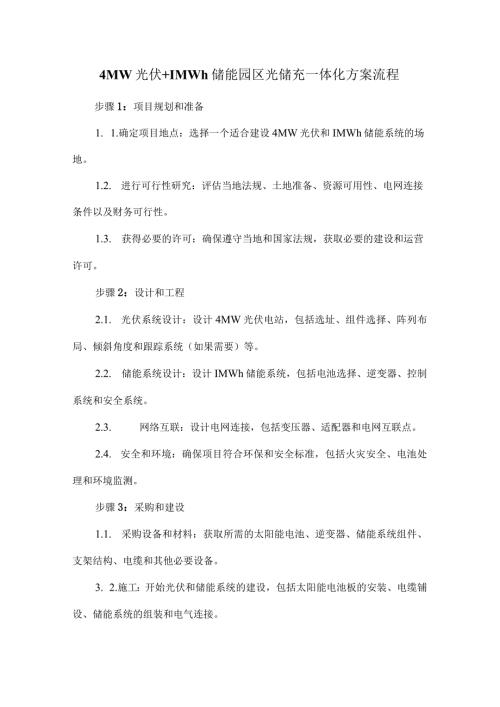 4MW 光伏+IMWh 储能园区光储充一体化方案流程

步骤 1：项目规划和准备

1. 1.确定项目地点：选择一个适合建设 4MW 光伏和 IMWh 储能系统的场地。

1.2. 进行可行性研究：评估当地法规、土地准备、资源可用性、电网连接条件以及财务可行性。

1.3. 获得必要的许可：确保遵守当地和国家法规，获取必要的建设和运营许可。

步骤 2：设计和工程

2.1. 光伏系统设计：设计 4MW 光伏电站，包括选址、组件选择、阵列布局、倾斜角度和跟踪系统（如果需要）等。

2.2. 储能系统设计：设计 IMWh 储能系统，包括电池选择、逆变器、控制系统和安全系统。

2.3. 网络互联：设计电网连接，包括变压器、适配器和电网互联点。

2.4. 安全和环境：确保项目符合环保和安全标准，包括火灾安全、电池处理和环境监测。

步骤 3：采购和建设

1.1. 采购设备和材料：获取所需的太阳能电池、逆变器、储能系统组件、支架结构、电缆和其他必要设备。

3. 2.施工：开始光伏和储能系统的建设，包括太阳能电池板的安装、电缆铺设、储能系统的组装和电气连接。